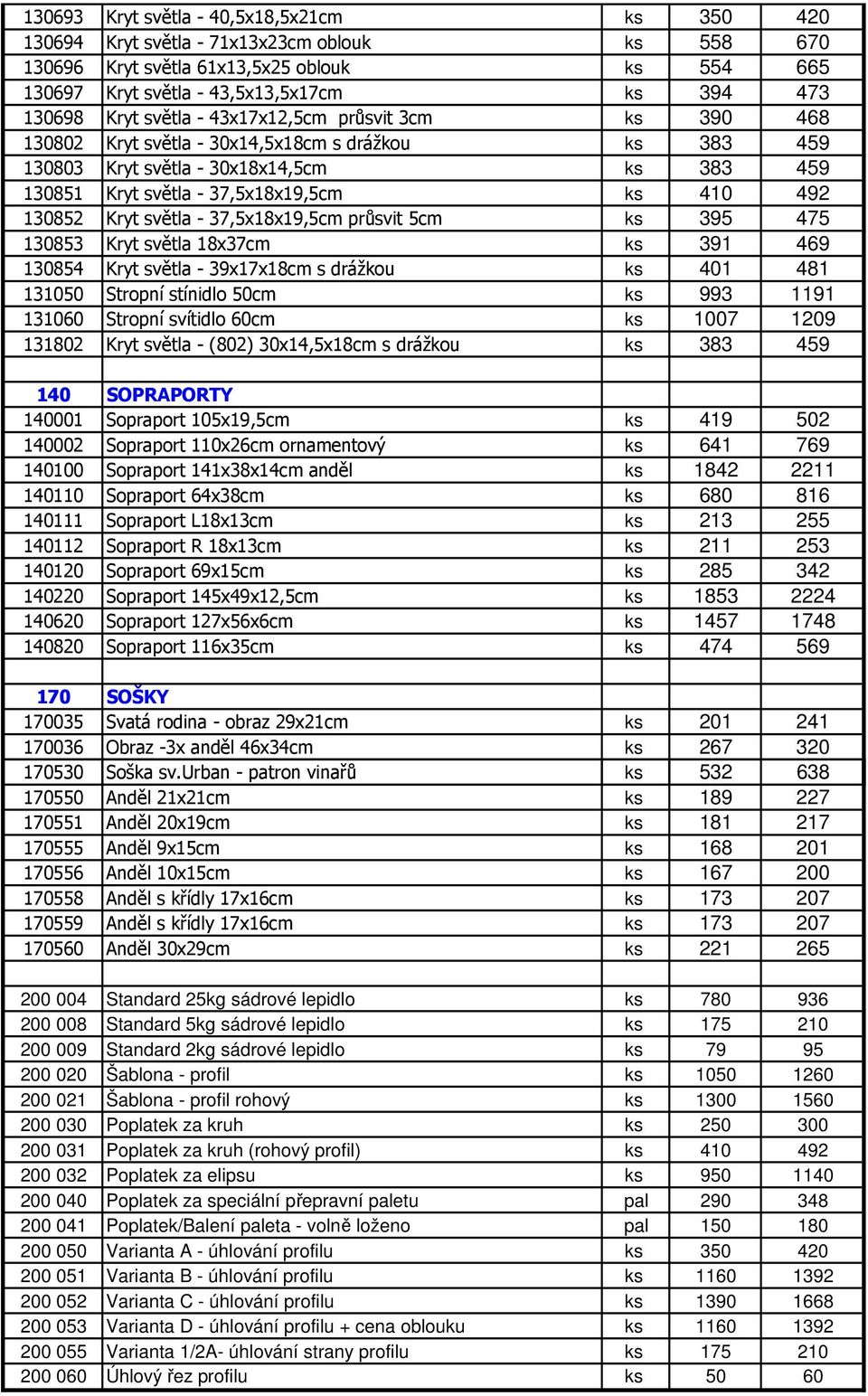 | | | | | |
|---|---|---|---|---|
| 130693 | Kryt světla - 40,5x18,5x21cm | ks | 350 | 420 |
| 130694 | Kryt světla - 71x13x23cm oblouk | ks | 558 | 670 |
| 130696 | Kryt světla 61x13,5x25 oblouk | ks | 554 | 665 |
| 130697 | Kryt světla - 43,5x13,5x17cm | ks | 394 | 473 |
| 130698 | Kryt světla - 43x17x12,5cm průsvit 3cm | ks | 390 | 468 |
| 130802 | Kryt světla - 30x14,5x18cm s drážkou | ks | 383 | 459 |
| 130803 | Kryt světla - 30x18x14,5cm | ks | 383 | 459 |
| 130851 | Kryt světla - 37,5x18x19,5cm | ks | 410 | 492 |
| 130852 | Kryt světla - 37,5x18x19,5cm průsvit 5cm | ks | 395 | 475 |
| 130853 | Kryt světla 18x37cm | ks | 391 | 469 |
| 130854 | Kryt světla - 39x17x18cm s drážkou | ks | 401 | 481 |
| 131050 | Stropní stínidlo 50cm | ks | 993 | 1191 |
| 131060 | Stropní svítidlo 60cm | ks | 1007 | 1209 |
| 131802 | Kryt světla - (802) 30x14,5x18cm s drážkou | ks | 383 | 459 |
| | | | | |
| 140 | SOPRAPORTY | | | |
| 140001 | Sopraport 105x19,5cm | ks | 419 | 502 |
| 140002 | Sopraport 110x26cm ornamentový | ks | 641 | 769 |
| 140100 | Sopraport 141x38x14cm anděl | ks | 1842 | 2211 |
| 140110 | Sopraport 64x38cm | ks | 680 | 816 |
| 140111 | Sopraport L18x13cm | ks | 213 | 255 |
| 140112 | Sopraport R 18x13cm | ks | 211 | 253 |
| 140120 | Sopraport 69x15cm | ks | 285 | 342 |
| 140220 | Sopraport 145x49x12,5cm | ks | 1853 | 2224 |
| 140620 | Sopraport 127x56x6cm | ks | 1457 | 1748 |
| 140820 | Sopraport 116x35cm | ks | 474 | 569 |
| | | | | |
| 170 | SOŠKY | | | |
| 170035 | Svatá rodina - obraz 29x21cm | ks | 201 | 241 |
| 170036 | Obraz -3x anděl 46x34cm | ks | 267 | 320 |
| 170530 | Soška sv.Urban - patron vinařů | ks | 532 | 638 |
| 170550 | Anděl 21x21cm | ks | 189 | 227 |
| 170551 | Anděl 20x19cm | ks | 181 | 217 |
| 170555 | Anděl 9x15cm | ks | 168 | 201 |
| 170556 | Anděl 10x15cm | ks | 167 | 200 |
| 170558 | Anděl s křídly 17x16cm | ks | 173 | 207 |
| 170559 | Anděl s křídly 17x16cm | ks | 173 | 207 |
| 170560 | Anděl 30x29cm | ks | 221 | 265 |
| | | | | |
| 200 004 | Standard 25kg sádrové lepidlo | ks | 780 | 936 |
| 200 008 | Standard 5kg sádrové lepidlo | ks | 175 | 210 |
| 200 009 | Standard 2kg sádrové lepidlo | ks | 79 | 95 |
| 200 020 | Šablona - profil | ks | 1050 | 1260 |
| 200 021 | Šablona - profil rohový | ks | 1300 | 1560 |
| 200 030 | Poplatek za kruh | ks | 250 | 300 |
| 200 031 | Poplatek za kruh (rohový profil) | ks | 410 | 492 |
| 200 032 | Poplatek za elipsu | ks | 950 | 1140 |
| 200 040 | Poplatek za speciální přepravní paletu | pal | 290 | 348 |
| 200 041 | Poplatek/Balení paleta - volně loženo | pal | 150 | 180 |
| 200 050 | Varianta A - úhlování profilu | ks | 350 | 420 |
| 200 051 | Varianta B - úhlování profilu | ks | 1160 | 1392 |
| 200 052 | Varianta C - úhlování profilu | ks | 1390 | 1668 |
| 200 053 | Varianta D - úhlování profilu + cena oblouku | ks | 1160 | 1392 |
| 200 055 | Varianta 1/2A- úhlování strany profilu | ks | 175 | 210 |
| 200 060 | Úhlový řez profilu | ks | 50 | 60 |